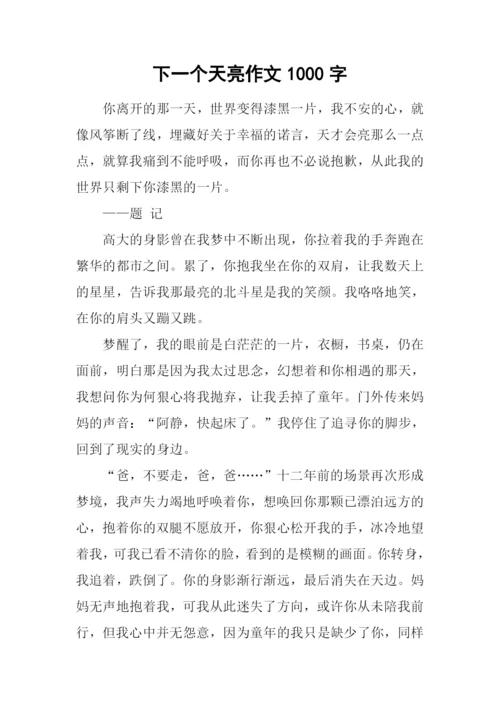 下一个天亮作文 1000 字

你离开的那一天，世界变得漆黑一片，我不安的心，就像风筝断了线，埋藏好关于幸福的诺言，天才会亮那么一点点，就算我痛到不能呼吸，而你再也不必说抱歉，从此我的世界只剩下你漆黑的一片。

——题 记

高大的身影曾在我梦中不断出现，你拉着我的手奔跑在繁华的都市之间。累了，你抱我坐在你的双肩，让我数天上的星星，告诉我那最亮的北斗星是我的笑颜。我咯咯地笑，在你的肩头又蹦又跳。

梦醒了，我的眼前是白茫茫的一片，衣橱，书桌，仍在面前，明白那是因为我太过思念，幻想着和你相遇的那天，我想问你为何狠心将我抛弃，让我丢掉了童年。门外传来妈妈的声音：“阿静，快起床了。”我停住了追寻你的脚步，回到了现实的身边。

“爸，不要走，爸，爸……”十二年前的场景再次形成梦境，我声失力竭地呼唤着你，想唤回你那颗已漂泊远方的心，抱着你的双腿不愿放开，你狠心松开我的手，冰冷地望着我，可我已看不清你的脸，看到的是模糊的画面。你转身，我追着，跌倒了。你的身影渐行渐远，最后消失在天边。妈妈无声地抱着我，可我从此迷失了方向，或许你从未陪我前行，但我心中并无怨意，因为童年的我只是缺少了你，同样